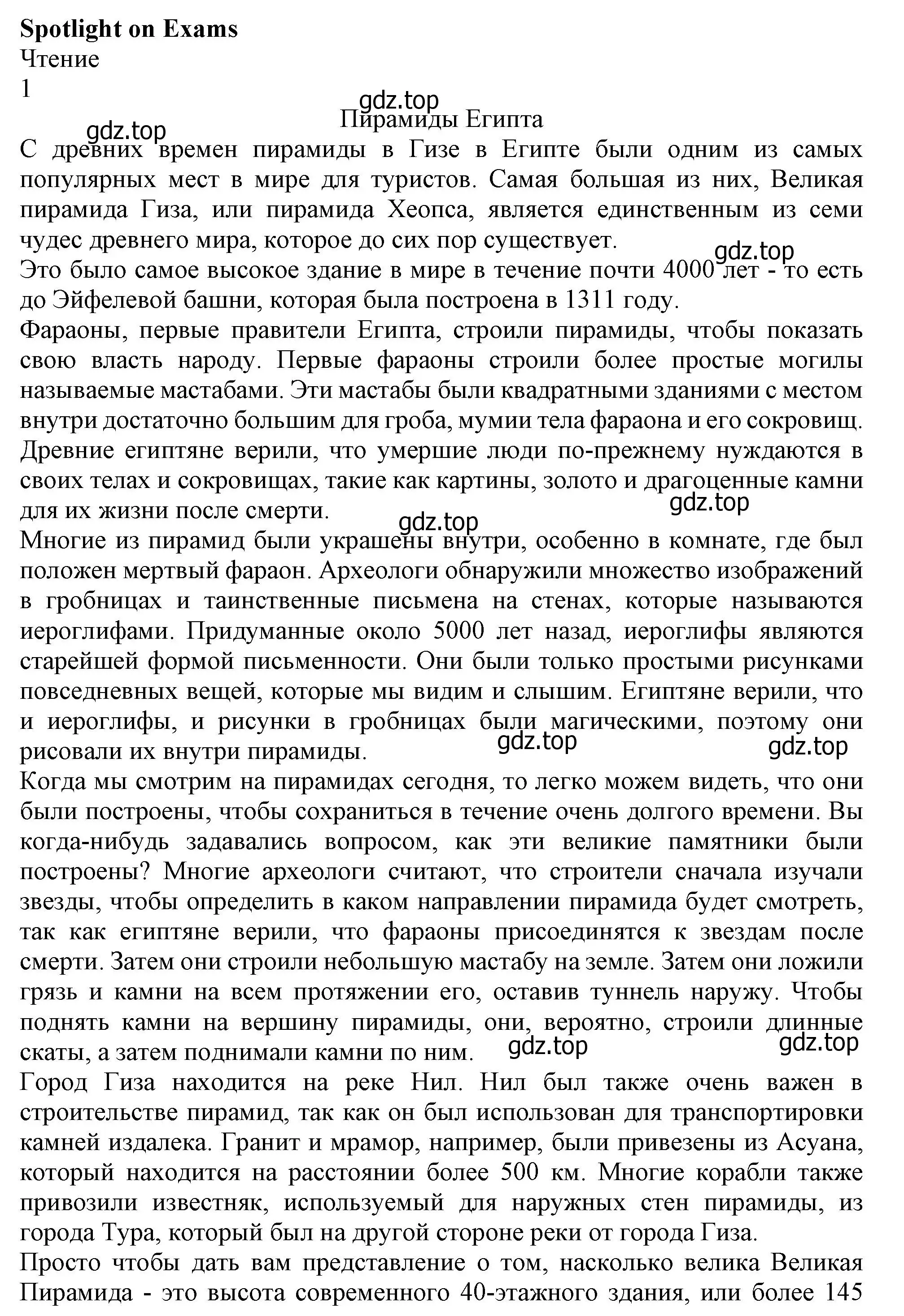 **Spotlight on Exams**
Чтение
1
gdz.top
Пирамиды Египта
gdz.top
С древних времен пирамиды в Гизе в Египте были одним из самых популярных мест в мире для туристов. Самая большая из них, Великая пирамида Гиза, или пирамида Хеопса, является единственным из семи чудес древнего мира, которое до сих пор существует.
gdz.top
Это было самое высокое здание в мире в течение почти 4000 лет - то есть до Эйфелевой башни, которая была построена в 1311 году.
Фараоны, первые правители Египта, строили пирамиды, чтобы показать свою власть народу. Первые фараоны строили более простые могилы называемые мастабами. Эти мастабы были квадратными зданиями с местом внутри достаточно большим для гроба, мумии тела фараона и его сокровищ. Древние египтяне верили, что умершие люди по-прежнему нуждаются в своих телах и сокровищах, такие как картины, золото и драгоценные камни для их жизни после смерти.
gdz.top
gdz.top
Многие из пирамид были украшены внутри, особенно в комнате, где был положен мертвый фараон. Археологи обнаружили множество изображений в гробницах и таинственные письмена на стенах, которые называются иероглифами. Придуманные около 5000 лет назад, иероглифы являются старейшей формой письменности. Они были только простыми рисунками повседневных вещей, которые мы видим и слышим. Египтяне верили, что и иероглифы, и рисунки в гробницах были магическими, поэтому они рисовали их внутри пирамиды.
gdz.top
gdz.top
Когда мы смотрим на пирамидах сегодня, то легко можем видеть, что они были построены, чтобы сохраниться в течение очень долгого времени. Вы когда-нибудь задавались вопросом, как эти великие памятники были построены? Многие археологи считают, что строители сначала изучали звезды, чтобы определить в каком направлении пирамида будет смотреть, так как египтяне верили, что фараоны присоединятся к звездам после смерти. Затем они строили небольшую мастабу на земле. Затем они ложили грязь и камни на всем протяжении его, оставив туннель наружу. Чтобы поднять камни на вершину пирамиды, они, вероятно, строили длинные скаты, а затем поднимали камни по ним.
gdz.top
gdz.top
Город Гиза находится на реке Нил. Нил был также очень важен в строительстве пирамид, так как он был использован для транспортировки камней издалека. Гранит и мрамор, например, были привезены из Асуана, который находится на расстоянии более 500 км. Многие корабли также привозили известняк, используемый для наружных стен пирамиды, из города Тура, который был на другой стороне реки от города Гиза.
Просто чтобы дать вам представление о том, насколько велика Великая Пирамида - это высота современного 40-этажного здания, или более 145